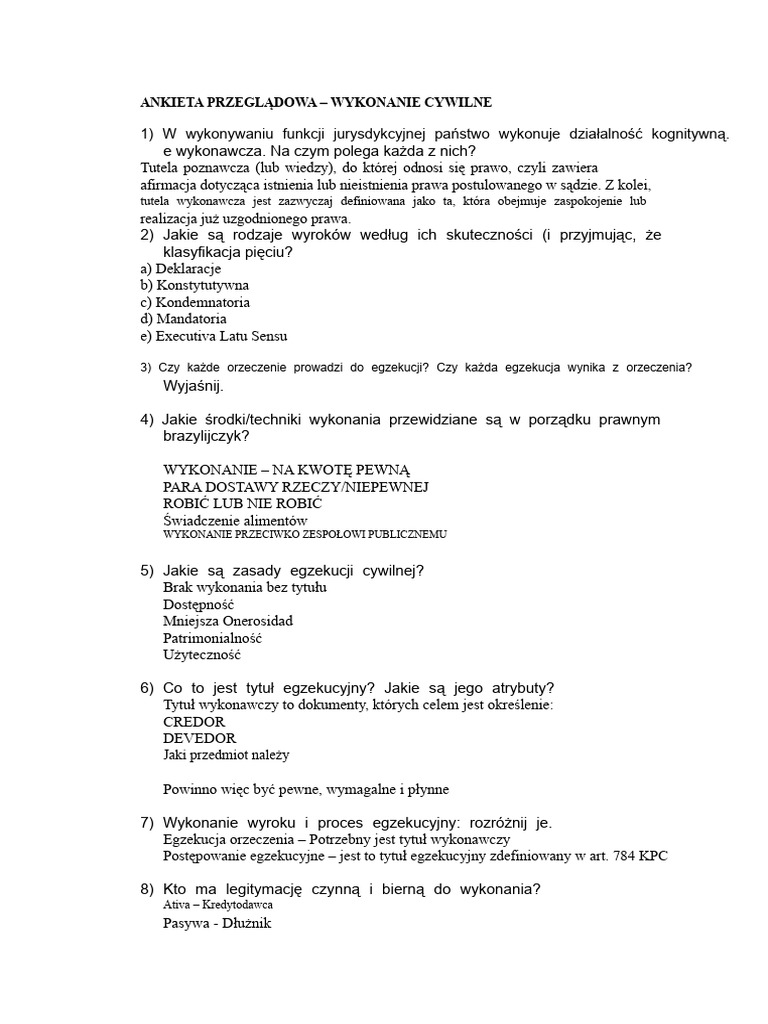 ANKIETA PRZEGLĄDOWA – WYKONANIE CYWILNE

1) W wykonywaniu funkcji jurysdykcyjnej państwo wykonuje działalność kognitywną. e wykonawcza. Na czym polega każda z nich?
Tutela poznawcza (lub wiedzy), do której odnosi się prawo, czyli zawiera afirmacja dotycząca istnienia lub nieistnienia prawa postulowanego w sądzie. Z kolei, tutela wykonawcza jest zazwyczaj definiowana jako ta, która obejmuje zaspokojenie lub realizacja już uzgodnionego prawa.

2) Jakie są rodzaje wyroków według ich skuteczności (i przyjmując, że klasyfikacja pięciu?
a) Deklaracje
b) Konstytutywna
c) Kondemnatoria
d) Mandatoria
e) Executiva Latu Sensu

3) Czy każde orzeczenie prowadzi do egzekucji? Czy każda egzekucja wynika z orzeczenia? Wyjaśnij.

4) Jakie środki/techniki wykonania przewidziane są w porządku prawnym brazylijczyk?

WYKONANIE – NA KWOTĘ PEWNĄ
PARA DOSTAWY RZECZY/NIEPEWNEJ
ROBIĆ LUB NIE ROBIĆ
Świadczenie alimentów
WYKONANIE PRZECIWKO ZESPOŁOWI PUBLICZNEMU

5) Jakie są zasady egzekucji cywilnej?
Brak wykonania bez tytułu
Dostępność
Mniejsza Onerosidad
Patrimonialność
Użyteczność

6) Co to jest tytuł egzekucyjny? Jakie są jego atrybuty?
Tytuł wykonawczy to dokumenty, których celem jest określenie:
CREDOR
DEVEDOR
Jaki przedmiot należy

Powinno więc być pewne, wymagalne i płynne

7) Wykonanie wyroku i proces egzekucyjny: rozróżnij je.
Egzekucja orzeczenia – Potrzebny jest tytuł wykonawczy
Postępowanie egzekucyjne – jest to tytuł egzekucyjny zdefiniowany w art. 784 KPC

8) Kto ma legitymację czynną i bierną do wykonania?
Ativa – Kredytodawca
Pasywa - Dłużnik